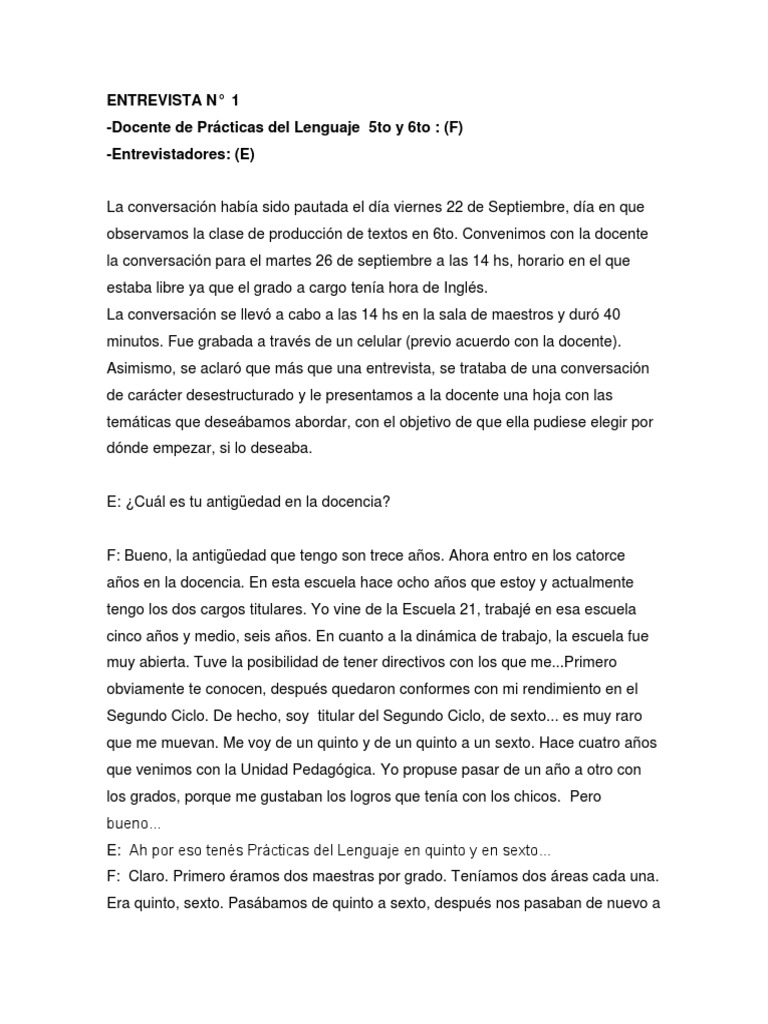 ENTREVISTA N° 1
-Docente de Prácticas del Lenguaje 5to y 6to : (F)
-Entrevistadores: (E)

La conversación había sido pautada el día viernes 22 de Septiembre, día en que observamos la clase de producción de textos en 6to. Convenimos con la docente la conversación para el martes 26 de septiembre a las 14 hs, horario en el que estaba libre ya que el grado a cargo tenía hora de Inglés.
La conversación se llevó a cabo a las 14 hs en la sala de maestros y duró 40 minutos. Fue grabada a través de un celular (previo acuerdo con la docente). Asimismo, se aclaró que más que una entrevista, se trataba de una conversación de carácter desestructurado y le presentamos a la docente una hoja con las temáticas que deseábamos abordar, con el objetivo de que ella pudiese elegir por dónde empezar, si lo deseaba.

E: ¿Cuál es tu antigüedad en la docencia?

F: Bueno, la antigüedad que tengo son trece años. Ahora entro en los catorce años en la docencia. En esta escuela hace ocho años que estoy y actualmente tengo los dos cargos titulares. Yo vine de la Escuela 21, trabajé en esa escuela cinco años y medio, seis años. En cuanto a la dinámica de trabajo, la escuela fue muy abierta. Tuve la posibilidad de tener directivos con los que me...Primero obviamente te conocen, después quedaron conformes con mi rendimiento en el Segundo Ciclo. De hecho, soy titular del Segundo Ciclo, de sexto... es muy raro que me muevan. Me voy de un quinto y de un quinto a un sexto. Hace cuatro años que venimos con la Unidad Pedagógica. Yo propuse pasar de un año a otro con los grados, porque me gustaban los logros que tenía con los chicos. Pero bueno...
E: Ah por eso tenés Prácticas del Lenguaje en quinto y en sexto...
F: Claro. Primero éramos dos maestras por grado. Teníamos dos áreas cada una. Era quinto, sexto. Pasábamos de quinto a sexto, después nos pasaban de nuevo a